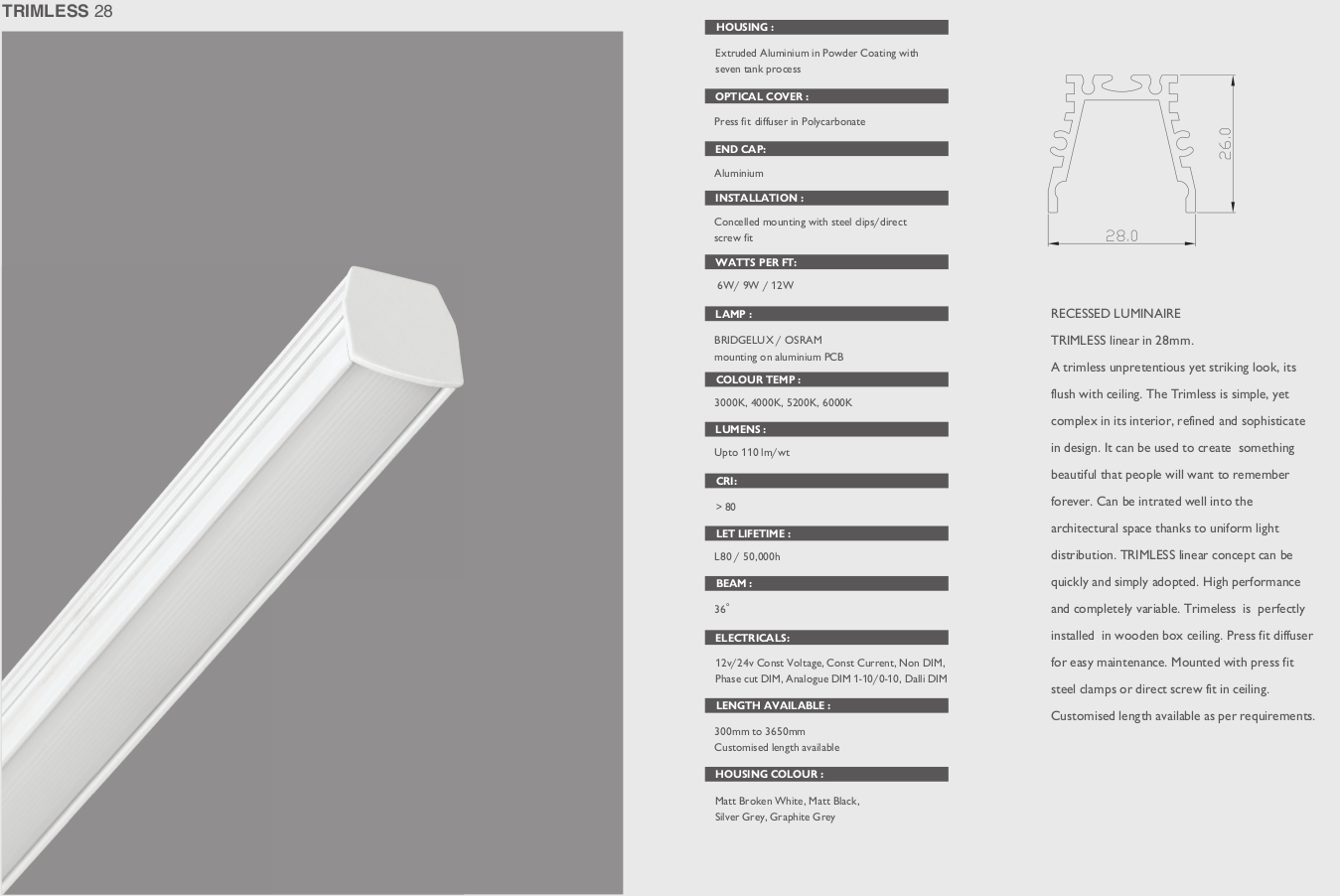 TRIMLESS 28

HOUSING :

Extruded Aluminium in Powder Coating with seven tank process

OPTICAL COVER :

Press fit diffuser in Polycarbonate

END CAP:

Aluminium

INSTALLATION :

Concelled mounting with steel clips/direct screw fit

WATTS PER FT:

6W/ 9W / 12W

LAMP :

BRIDGELUX / OSRAM
mounting on aluminium PCB

COLOUR TEMP :

3000K, 4000K, 5200K, 6000K

LUMENS :

Upto 110 lm/wt

CRI:

> 80

LET LIFETIME :

L80 / 50,000h

BEAM :

36°

ELECTRICALS:

12v/24v Const Voltage, Const Current, Non DIM, Phase cut DIM, Analogue DIM 1-10/0-10, Dalli DIM

LENGTH AVAILABLE :

300mm to 3650mm
Customised length available

HOUSING COLOUR :

Matt Broken White, Matt Black, Silver Grey, Graphite Grey

26.0

28.0

RECESSED LUMINAIRE

TRIMLESS linear in 28mm.

A trimless unpretentious yet striking look, its flush with ceiling. The Trimless is simple, yet complex in its interior, refined and sophisticate in design. It can be used to create something beautiful that people will want to remember forever. Can be intrated well into the architectural space thanks to uniform light distribution. TRIMLESS linear concept can be quickly and simply adopted. High performance and completely variable. Trimeless is perfectly installed in wooden box ceiling. Press fit diffuser for easy maintenance. Mounted with press fit steel clamps or direct screw fit in ceiling. Customised length available as per requirements.